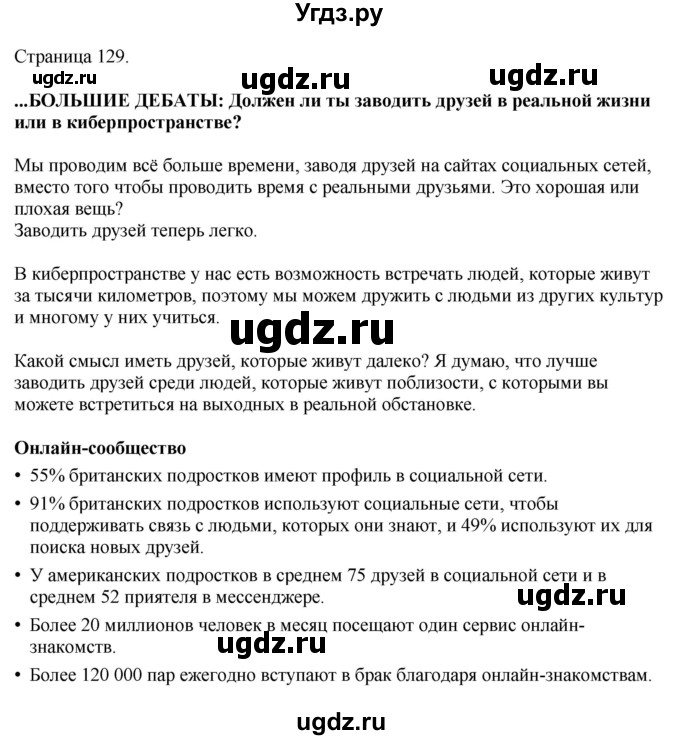 Угдз.ру

Страница 129.

ugdz.ru ugdz.ru ugdz.ru

...БОЛЬШИЕ ДЕБАТЫ: Должен ли ты заводить друзей в реальной жизни или в киберпространстве?

Мы проводим всё больше времени, заводя друзей на сайтах социальных сетей, вместо того чтобы проводить время с реальными друзьями. Это хорошая или плохая вещь?
Заводить друзей теперь легко.

В киберпространстве у нас есть возможность встречать людей, которые живут за тысячи километров, поэтому мы можем дружить с людьми из других культур и многому у них учиться.

ugdz.ru

Какой смысл иметь друзей, которые живут далеко? Я думаю, что лучше заводить друзей среди людей, которые живут поблизости, с которыми вы можете встретиться на выходных в реальной обстановке.

Онлайн-сообщество
• 55% британских подростков имеют профиль в социальной сети.
• 91% британских подростков используют социальные сети, чтобы поддерживать связь с людьми, которых они знают, и 49% используют их для поиска новых друзей.
• У американских подростков в среднем 75 друзей в социальной сети и в среднем 52 приятеля в мессенджере.
ugdz.ru
• Более 20 миллионов человек в месяц посещают один сервис онлайн-знакомств.
ugdz.ru
• Более 120 000 пар ежегодно вступают в брак благодаря онлайн-знакомствам.

ugdz.ru